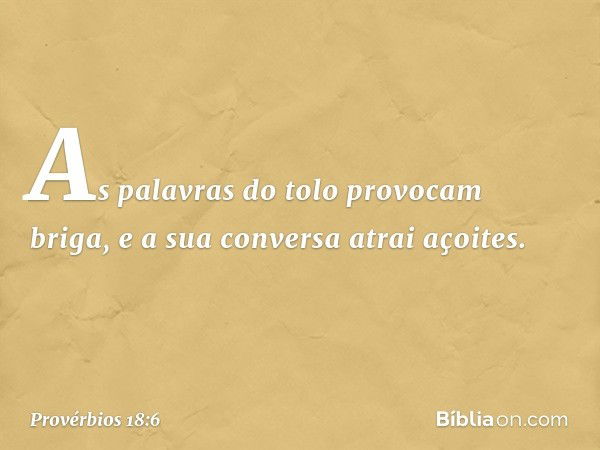 As palavras do tolo provocam briga, e a sua conversa atrai açoites.

Provérbios 18:6

Bíbliaon.com